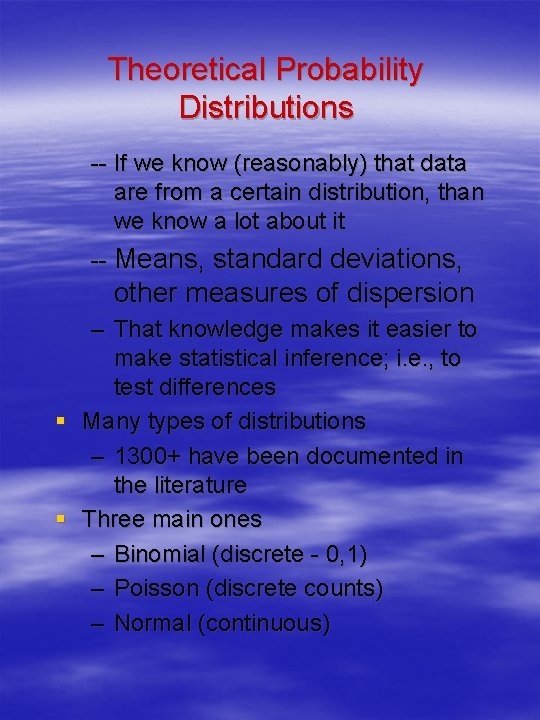 Theoretical Probability Distributions

-- If we know (reasonably) that data are from a certain distribution, than we know a lot about it

-- Means, standard deviations, other measures of dispersion

– That knowledge makes it easier to make statistical inference; i.e., to test differences

• Many types of distributions

– 1300+ have been documented in the literature

• Three main ones

– Binomial (discrete - 0,1)

– Poisson (discrete counts)

– Normal (continuous)